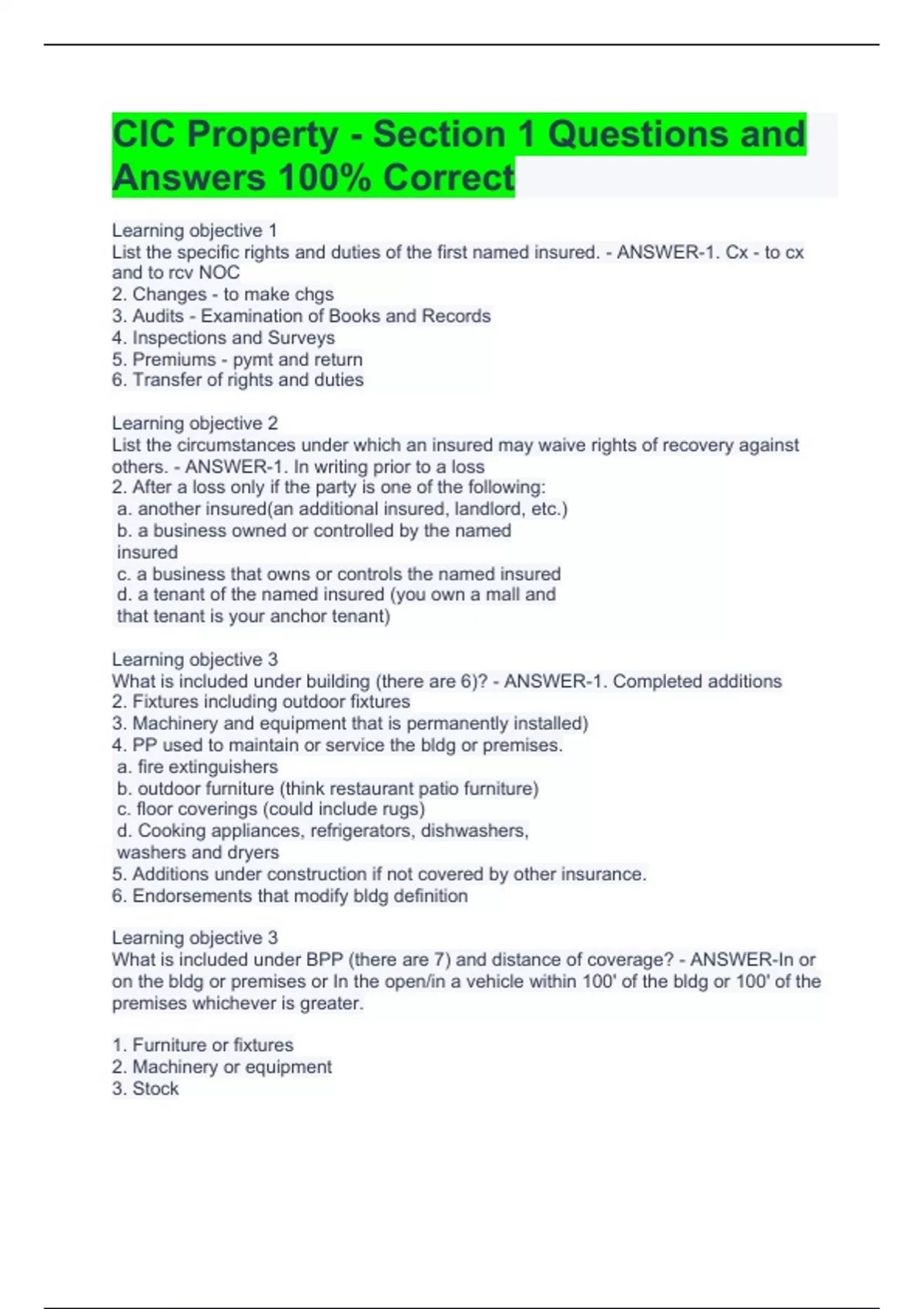 CIC Property - Section 1 Questions and Answers 100% Correct

Learning objective 1
List the specific rights and duties of the first named insured. - ANSWER-1. Cx - to cx and to rcv NOC
2. Changes - to make chgs
3. Audits - Examination of Books and Records
4. Inspections and Surveys
5. Premiums - pymt and return
6. Transfer of rights and duties

Learning objective 2
List the circumstances under which an insured may waive rights of recovery against others. - ANSWER-1. In writing prior to a loss
2. After a loss only if the party is one of the following:
a. another insured(an additional insured, landlord, etc.)
b. a business owned or controlled by the named insured
c. a business that owns or controls the named insured
d. a tenant of the named insured (you own a mall and that tenant is your anchor tenant)

Learning objective 3
What is included under building (there are 6)? - ANSWER-1. Completed additions
2. Fixtures including outdoor fixtures
3. Machinery and equipment that is permanently installed)
4. PP used to maintain or service the bldg or premises.
a. fire extinguishers
b. outdoor furniture (think restaurant patio furniture)
c. floor coverings (could include rugs)
d. Cooking appliances, refrigerators, dishwashers, washers and dryers
5. Additions under construction if not covered by other insurance.
6. Endorsements that modify bldg definition

Learning objective 3
What is included under BPP (there are 7) and distance of coverage? - ANSWER-In or on the bldg or premises or In the open/in a vehicle within 100' of the bldg or 100' of the premises whichever is greater.

1. Furniture or fixtures
2. Machinery or equipment
3. Stock